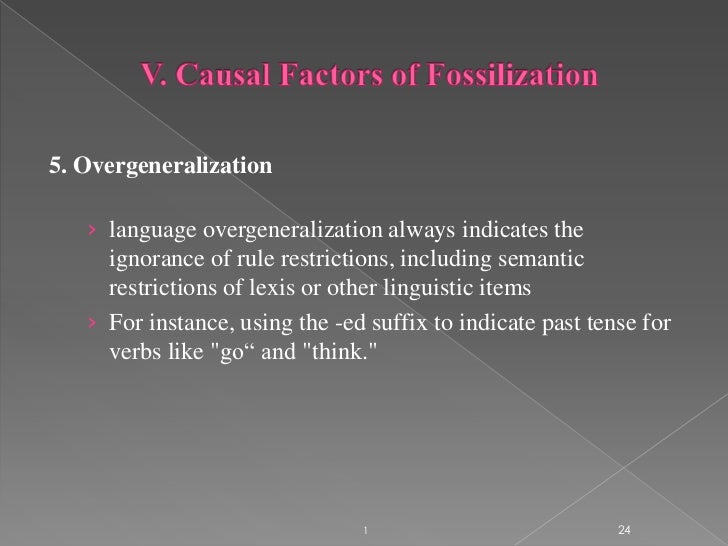 V. Causal Factors of Fossilization

5. Overgeneralization

› language overgeneralization always indicates the ignorance of rule restrictions, including semantic restrictions of lexis or other linguistic items

› For instance, using the -ed suffix to indicate past tense for verbs like "go" and "think."

1

24